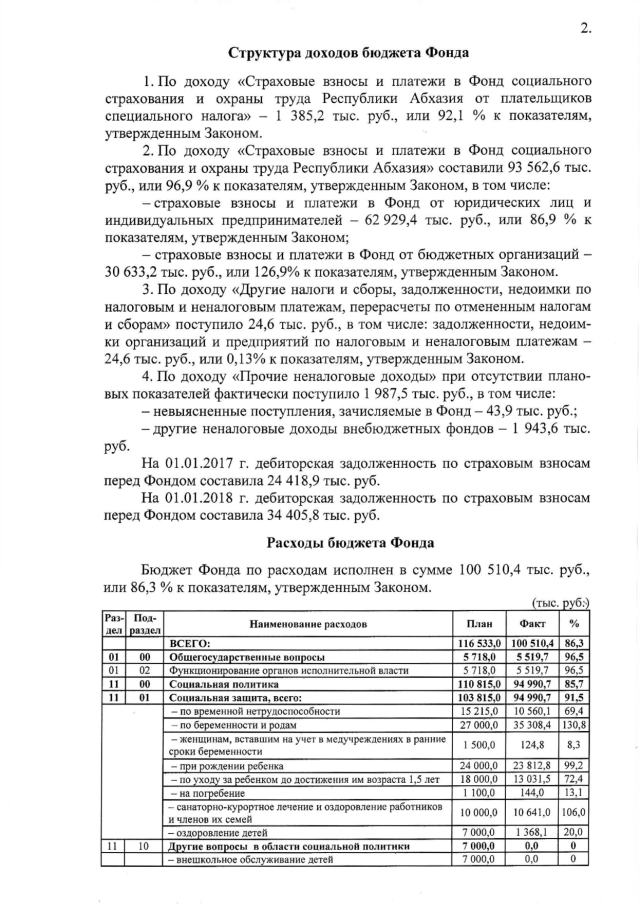 2.

Структура доходов бюджета Фонда

1. По доходу «Страховые взносы и платежи в Фонд социального страхования и охраны труда Республики Абхазия от плательщиков специального налога» – 1 385,2 тыс. руб., или 92,1 % к показателям, утвержденным Законом.

2. По доходу «Страховые взносы и платежи в Фонд социального страхования и охраны труда Республики Абхазия» составили 93 562,6 тыс. руб., или 96,9 % к показателям, утвержденным Законом, в том числе:

– страховые взносы и платежи в Фонд от юридических лиц и индивидуальных предпринимателей – 62 929,4 тыс. руб., или 86,9 % к показателям, утвержденным Законом;

– страховые взносы и платежи в Фонд от бюджетных организаций – 30 633,2 тыс. руб., или 126,9% к показателям, утвержденным Законом.

3. По доходу «Другие налоги и сборы, задолженности, недоимки по налоговым и неналоговым платежам, перерасчеты по отмененным налогам и сборам» поступило 24,6 тыс. руб., в том числе: задолженности, недоимки организаций и предприятий по налоговым и неналоговым платежам – 24,6 тыс. руб., или 0,13% к показателям, утвержденным Законом.

4. По доходу «Прочие неналоговые доходы» при отсутствии плановых показателей фактически поступило 1 987,5 тыс. руб., в том числе:

– невыясненные поступления, зачисляемые в Фонд – 43,9 тыс. руб.;

– другие неналоговые доходы внебюджетных фондов – 1 943,6 тыс. руб.

На 01.01.2017 г. дебиторская задолженность по страховым взносам перед Фондом составила 24 418,9 тыс. руб.

На 01.01.2018 г. дебиторская задолженность по страховым взносам перед Фондом составила 34 405,8 тыс. руб.

Расходы бюджета Фонда

Бюджет Фонда по расходам исполнен в сумме 100 510,4 тыс. руб., или 86,3 % к показателям, утвержденным Законом.

(тыс. руб.)

| Раздел | Подраздел | Наименование расходов | План | Факт | % |
|---|---|---|---|---|---|
| | | ВСЕГО: | 116 533,0 | 100 510,4 | 86,3 |
| 01 | 00 | Общегосударственные вопросы | 5 718,0 | 5 519,7 | 96,5 |
| 01 | 02 | Функционирование органов исполнительной власти | 5 718,0 | 5 519,7 | 96,5 |
| 11 | 00 | Социальная политика | 110 815,0 | 94 990,7 | 85,7 |
| 11 | 01 | Социальная защита, всего: | 103 815,0 | 94 990,7 | 91,5 |
| | | – по временной нетрудоспособности | 15 215,0 | 10 560,1 | 69,4 |
| | | – по беременности и родам | 27 000,0 | 35 308,4 | 130,8 |
| | | – женщинам, вставшим на учет в медучреждениях в ранние сроки беременности | 1 500,0 | 124,8 | 8,3 |
| | | – при рождении ребенка | 24 000,0 | 23 812,8 | 99,2 |
| | | – по уходу за ребенком до достижения им возраста 1,5 лет | 18 000,0 | 13 031,5 | 72,4 |
| | | – на погребение | 1 100,0 | 144,0 | 13,1 |
| | | – санаторно-курортное лечение и оздоровление работников и членов их семей | 10 000,0 | 10 641,0 | 106,0 |
| | | – оздоровление детей | 7 000,0 | 1 368,1 | 20,0 |
| 11 | 10 | Другие вопросы в области социальной политики | 7 000,0 | 0,0 | 0 |
| | | – внешкольное обслуживание детей | 7 000,0 | 0,0 | 0 |